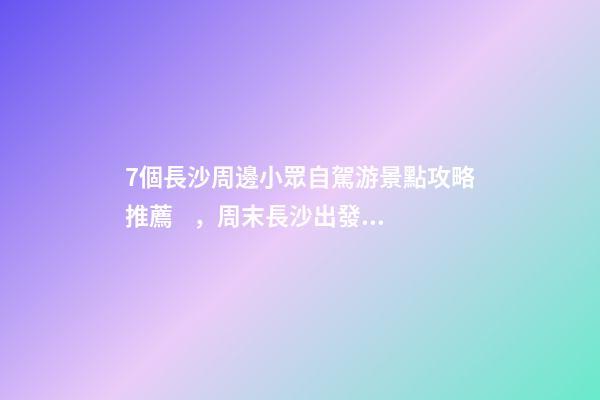 7個長沙周邊小眾自駕游景點攻略推薦 ，周末長沙出發...